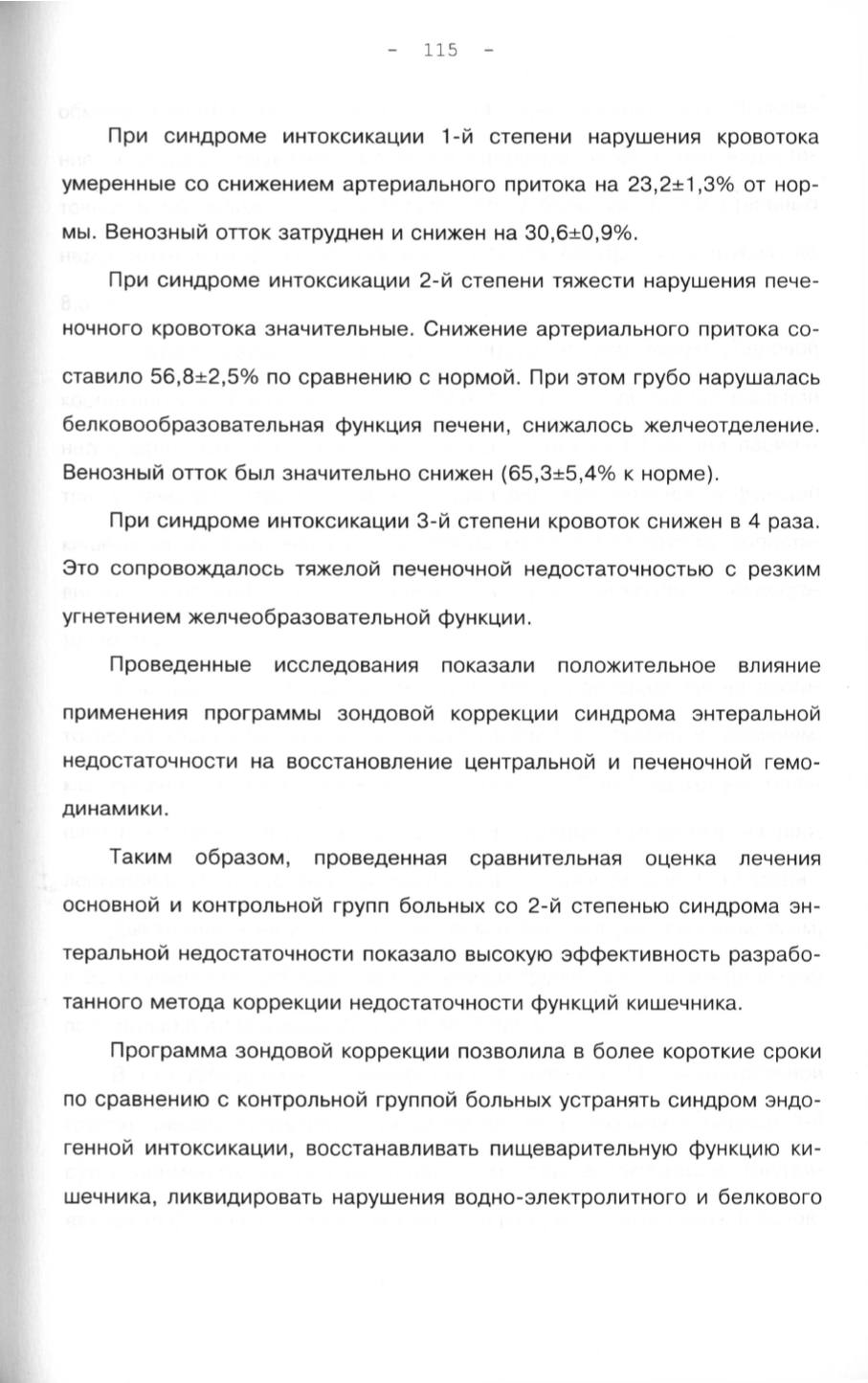 - 115 -

При синдроме интоксикации 1-й степени нарушения кровотока умеренные со снижением артериального притока на 23,2±1,3% от нормы. Венозный отток затруднен и снижен на 30,6±0,9%.

При синдроме интоксикации 2-й степени тяжести нарушения печеночного кровотока значительные. Снижение артериального притока составило 56,8±2,5% по сравнению с нормой. При этом грубо нарушалась белковообразовательная функция печени, снижалось желчеотделение. Венозный отток был значительно снижен (65,3±5,4% к норме).

При синдроме интоксикации 3-й степени кровоток снижен в 4 раза. Это сопровождалось тяжелой печеночной недостаточностью с резким угнетением желчеобразовательной функции.

Проведенные исследования показали положительное влияние применения программы зондовой коррекции синдрома энтеральной недостаточности на восстановление центральной и печеночной гемодинамики.

Таким образом, проведенная сравнительная оценка лечения основной и контрольной групп больных со 2-й степенью синдрома энтеральной недостаточности показало высокую эффективность разработанного метода коррекции недостаточности функций кишечника.

Программа зондовой коррекции позволила в более короткие сроки по сравнению с контрольной группой больных устранять синдром эндогенной интоксикации, восстанавливать пищеварительную функцию кишечника, ликвидировать нарушения водно-электролитного и белкового